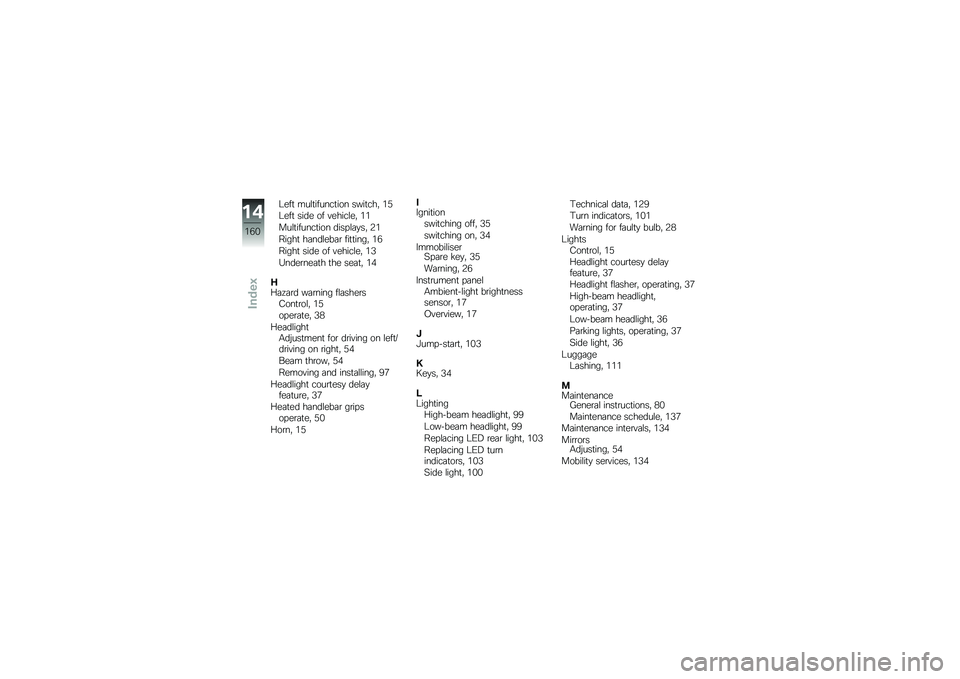 14
160
Index

Left multifunction switch, 15
Left side of vehicle, 11
Multifunction displays, 21
Right handlebar fitting, 16
Right side of vehicle, 13
Underneath the seat, 14

H
Hazard warning flashers
Control, 15
operate, 38
Headlight
Adjustment for driving on left/driving on right, 54
Beam throw, 54
Removing and installing, 97
Headlight courtesy delay feature, 37
Heated handlebar grips
operate, 50
Horn, 15

I
Ignition
switching off, 35
switching on, 34
Immobiliser
Spare key, 35
Warning, 26
Instrument panel
Ambient-light brightness sensor, 17
Overview, 17

J
Jump-start, 103

K
Keys, 34

L
Lighting
High-beam headlight, 99
Low-beam headlight, 99
Replacing LED rear light, 103
Replacing LED turn indicators, 103
Side light, 100

Technical data, 129
Turn indicators, 101
Warning for faulty bulb, 28
Lights
Control, 15
Headlight courtesy delay feature, 37
Headlight flasher, operating, 37
High-beam headlight, operating, 37
Low-beam headlight, 36
Parking lights, operating, 37
Side light, 36
Luggage
Lashing, 111

M
Maintenance
General instructions, 80
Maintenance schedule, 137
Maintenance intervals, 134
Mirrors
Adjusting, 54
Mobility services, 134

carmanualsonline.info